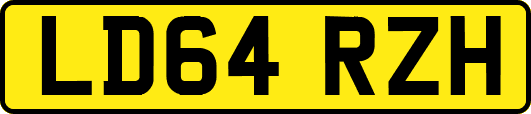 LD64 RZH